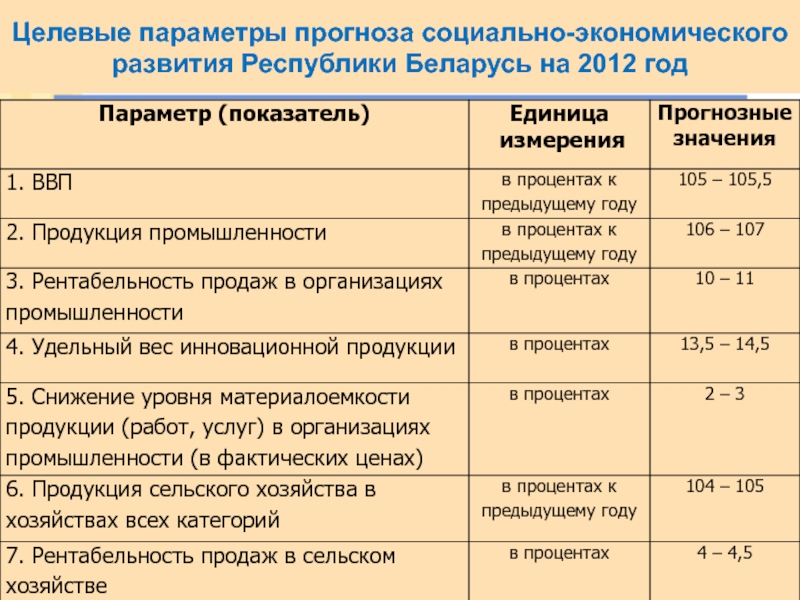 Целевые параметры прогноза социально-экономического развития Республики Беларусь на 2012 год

| Параметр (показатель) | Единица измерения | Прогнозные значения |
|---|---|---|
| 1. ВВП | в процентах к предыдущему году | 105 – 105,5 |
| 2. Продукция промышленности | в процентах к предыдущему году | 106 – 107 |
| 3. Рентабельность продаж в организациях промышленности | в процентах | 10 – 11 |
| 4. Удельный вес инновационной продукции | в процентах | 13,5 – 14,5 |
| 5. Снижение уровня материалоемкости продукции (работ, услуг) в организациях промышленности (в фактических ценах) | в процентах | 2 – 3 |
| 6. Продукция сельского хозяйства в хозяйствах всех категорий | в процентах к предыдущему году | 104 – 105 |
| 7. Рентабельность продаж в сельском хозяйстве | в процентах | 4 – 4,5 |